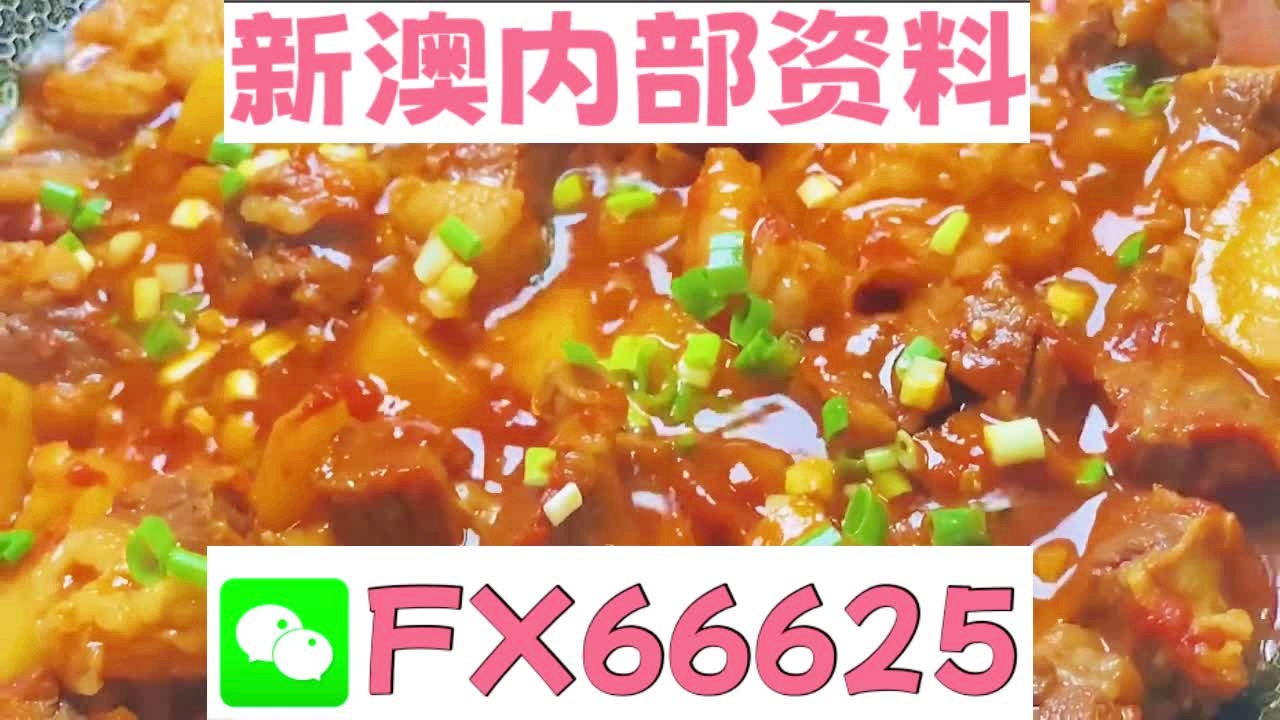 新澳内部资料

FX66625